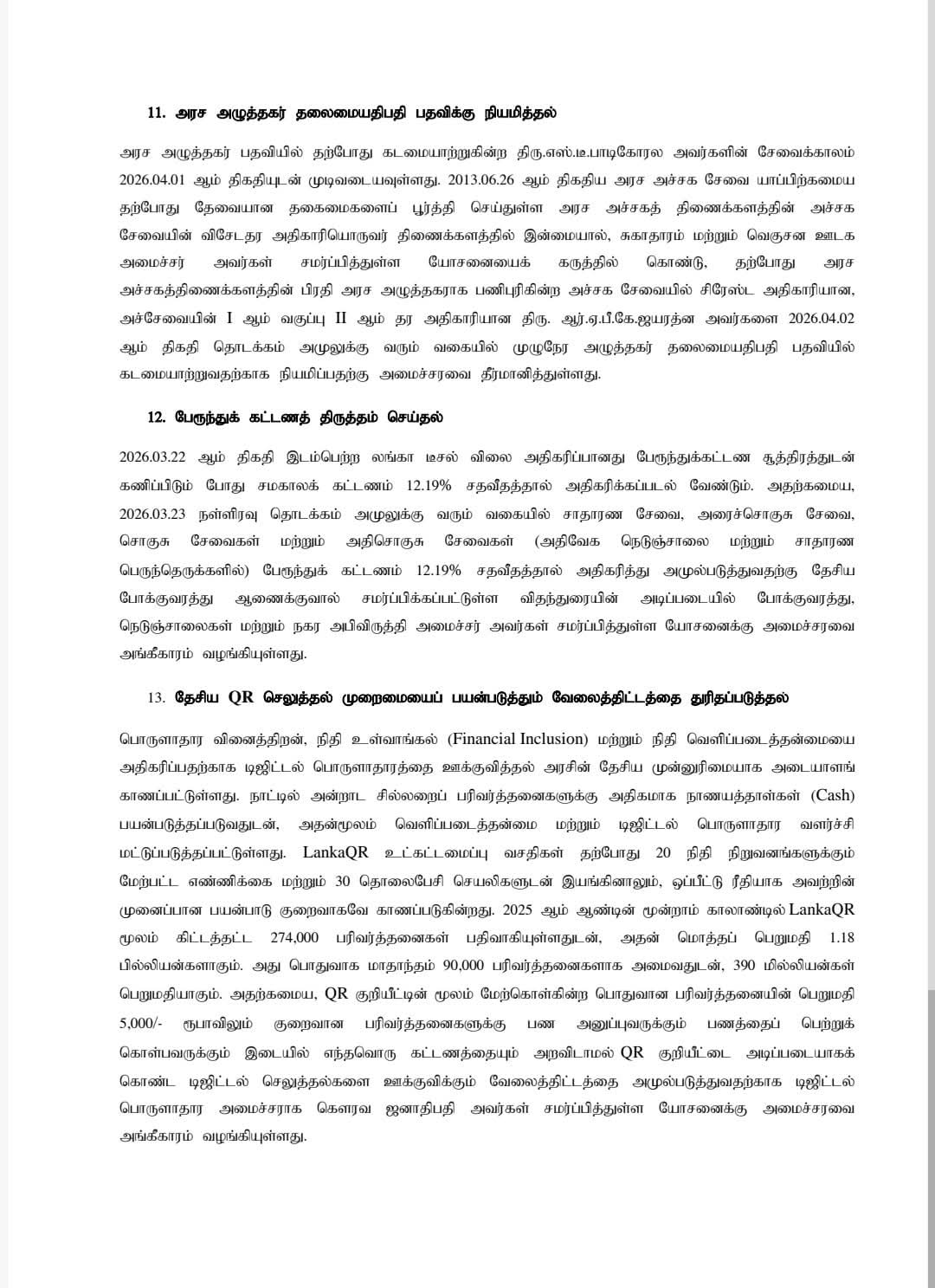 11. அரச அழுத்தகர் தலைமையதிபதி பதவிக்கு நியமித்தல்

அரச அழுத்தகர் பதவியில் தற்போது கடமையாற்றுகின்ற திரு.எஸ்.டீ.பாடிகோரல அவர்களின் சேவைக்காலம் 2026.04.01 ஆம் திகதியுடன் முடிவடையவுள்ளது. 2013.06.26 ஆம் திகதிய அரச அச்சக சேவை யாப்பிற்கமைய தற்போது தேவையான தகைமைகளைப் பூர்த்தி செய்துள்ள அரச அச்சகத் திணைக்களத்தின் அச்சக சேவையின் விசேடதர அதிகாரியொருவர் திணைக்களத்தில் இன்மையால், சுகாதாரம் மற்றும் வெகுசன ஊடக அமைச்சர் அவர்கள் சமர்ப்பித்துள்ள யோசனையைக் கருத்தில் கொண்டு, தற்போது அரச அச்சகத்திணைக்களத்தின் பிரதி அரச அழுத்தகராக பணிபுரிகின்ற அச்சக சேவையில் சிரேஸ்ட அதிகாரியான, அச்சேவையின் I ஆம் வகுப்பு II ஆம் தர அதிகாரியான திரு. ஆர்.ஏ.பீ.கே.ஜயரத்ன அவர்களை 2026.04.02 ஆம் திகதி தொடக்கம் அமுலுக்கு வரும் வகையில் முழுநேர அழுத்தகர் தலைமையதிபதி பதவியில் கடமையாற்றுவதற்காக நியமிப்பதற்கு அமைச்சரவை தீர்மானித்துள்ளது.

12. பேருந்துக் கட்டணத் திருத்தம் செய்தல்

2026.03.22 ஆம் திகதி இடம்பெற்ற லங்கா டீசல் விலை அதிகரிப்பானது பேருந்துக்கட்டண சூத்திரத்துடன் கணிப்பிடும் போது சமகாலக் கட்டணம் 12.19% சதவீதத்தால் அதிகரிக்கப்படல் வேண்டும். அதற்கமைய, 2026.03.23 நள்ளிரவு தொடக்கம் அமுலுக்கு வரும் வகையில் சாதாரண சேவை, அரைச்சொகுசு சேவை, சொகுசு சேவைகள் மற்றும் அதிசொகுசு சேவைகள் (அதிவேக நெடுஞ்சாலை மற்றும் சாதாரண பெருந்தெருக்களில்) பேருந்துக் கட்டணம் 12.19% சதவீதத்தால் அதிகரித்து அமுல்படுத்துவதற்கு தேசிய போக்குவரத்து ஆணைக்குவால் சமர்ப்பிக்கப்பட்டுள்ள விதந்துரையின் அடிப்படையில் போக்குவரத்து, நெடுஞ்சாலைகள் மற்றும் நகர அபிவிருத்தி அமைச்சர் அவர்கள் சமர்ப்பித்துள்ள யோசனைக்கு அமைச்சரவை அங்கீகாரம் வழங்கியுள்ளது.

13. தேசிய QR செலுத்தல் முறைமையைப் பயன்படுத்தும் வேலைத்திட்டத்தை துரிதப்படுத்தல்

பொருளாதார வினைத்திறன், நிதி உள்வாங்கல் (Financial Inclusion) மற்றும் நிதி வெளிப்படைத்தன்மையை அதிகரிப்பதற்காக டிஜிட்டல் பொருளாதாரத்தை ஊக்குவித்தல் அரசின் தேசிய முன்னுரிமையாக அடையாளங் காணப்பட்டுள்ளது. நாட்டில் அன்றாட சில்லறைப் பரிவர்த்தனைகளுக்கு அதிகமாக நாணயத்தாள்கள் (Cash) பயன்படுத்தப்படுவதுடன், அதன்மூலம் வெளிப்படைத்தன்மை மற்றும் டிஜிட்டல் பொருளாதார வளர்ச்சி மட்டுப்படுத்தப்பட்டுள்ளது. LankaQR உட்கட்டமைப்பு வசதிகள் தற்போது 20 நிதி நிறுவனங்களுக்கும் மேற்பட்ட எண்ணிக்கை மற்றும் 30 தொலைபேசி செயலிகளுடன் இயங்கினாலும், ஒப்பீட்டு ரீதியாக அவற்றின் முனைப்பான பயன்பாடு குறைவாகவே காணப்படுகின்றது. 2025 ஆம் ஆண்டின் மூன்றாம் காலாண்டில் LankaQR மூலம் கிட்டத்தட்ட 274,000 பரிவர்த்தனைகள் பதிவாகியுள்ளதுடன், அதன் மொத்தப் பெறுமதி 1.18 பில்லியன்களாகும். அது பொதுவாக மாதாந்தம் 90,000 பரிவர்த்தனைகளாக அமைவதுடன், 390 மில்லியன்கள் பெறுமதியாகும். அதற்கமைய, QR குறியீட்டின் மூலம் மேற்கொள்கின்ற பொதுவான பரிவர்த்தனையின் பெறுமதி 5,000/- ரூபாவிலும் குறைவான பரிவர்த்தனைகளுக்கு பண அனுப்புவருக்கும் பணத்தைப் பெற்றுக் கொள்பவருக்கும் இடையில் எந்தவொரு கட்டணத்தையும் அறவிடாமல் QR குறியீட்டை அடிப்படையாகக் கொண்ட டிஜிட்டல் செலுத்தல்களை ஊக்குவிக்கும் வேலைத்திட்டத்தை அமுல்படுத்துவதற்காக டிஜிட்டல் பொருளாதார அமைச்சராக கௌரவ ஜனாதிபதி அவர்கள் சமர்ப்பித்துள்ள யோசனைக்கு அமைச்சரவை அங்கீகாரம் வழங்கியுள்ளது.